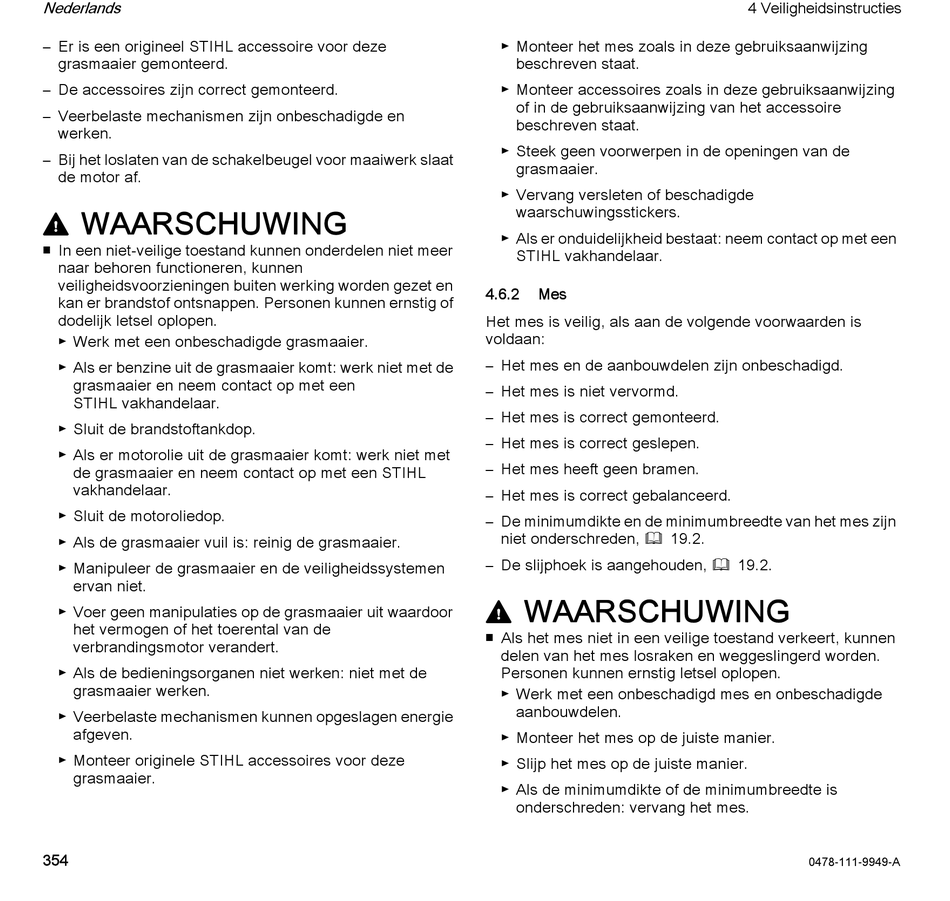 Nederlands

4 Veiligheidsinstructies

– Er is een origineel STIHL accessoire voor deze grasmaaier gemonteerd.

– De accessoires zijn correct gemonteerd.

– Veerbelaste mechanismen zijn onbeschadigde en werken.

– Bij het loslaten van de schakelbeugel voor maaiwerk slaat de motor af.

WAARSCHUWING

■ In een niet-veilige toestand kunnen onderdelen niet meer naar behoren functioneren, kunnen veiligheidsvoorzieningen buiten werking worden gezet en kan er brandstof ontsnappen. Personen kunnen ernstig of dodelijk letsel oplopen.

► Werk met een onbeschadigde grasmaaier.

► Als er benzine uit de grasmaaier komt: werk niet met de grasmaaier en neem contact op met een STIHL vakhandelaar.

► Sluit de brandstoftankdop.

► Als er motorolie uit de grasmaaier komt: werk niet met de grasmaaier en neem contact op met een STIHL vakhandelaar.

► Sluit de motoroliedop.

► Als de grasmaaier vuil is: reinig de grasmaaier.

► Manipuleer de grasmaaier en de veiligheidssystemen ervan niet.

► Voer geen manipulaties op de grasmaaier uit waardoor het vermogen of het toerental van de verbrandingsmotor verandert.

► Als de bedieningsorganen niet werken: niet met de grasmaaier werken.

► Veerbelaste mechanismen kunnen opgeslagen energie afgeven.

► Monteer originele STIHL accessoires voor deze grasmaaier.

► Monteer het mes zoals in deze gebruiksaanwijzing beschreven staat.

► Monteer accessoires zoals in deze gebruiksaanwijzing of in de gebruiksaanwijzing van het accessoire beschreven staat.

► Steek geen voorwerpen in de openingen van de grasmaaier.

► Vervang versleten of beschadigde waarschuwingsstickers.

► Als er onduidelijkheid bestaat: neem contact op met een STIHL vakhandelaar.

4.6.2 Mes

Het mes is veilig, als aan de volgende voorwaarden is voldaan:

– Het mes en de aanbouwdelen zijn onbeschadigd.

– Het mes is niet vervormd.

– Het mes is correct gemonteerd.

– Het mes is correct geslepen.

– Het mes heeft geen bramen.

– Het mes is correct gebalanceerd.

– De minimumdikte en de minimumbreedte van het mes zijn niet onderschreden, 19.2.

– De slijphoek is aangehouden, 19.2.

WAARSCHUWING

■ Als het mes niet in een veilige toestand verkeert, kunnen delen van het mes losraken en weggeslingerd worden. Personen kunnen ernstig letsel oplopen.

► Werk met een onbeschadigd mes en onbeschadigde aanbouwdelen.

► Monteer het mes op de juiste manier.

► Slijp het mes op de juiste manier.

► Als de minimumdikte of de minimumbreedte is onderschreden: vervang het mes.

354

0478-111-9949-A